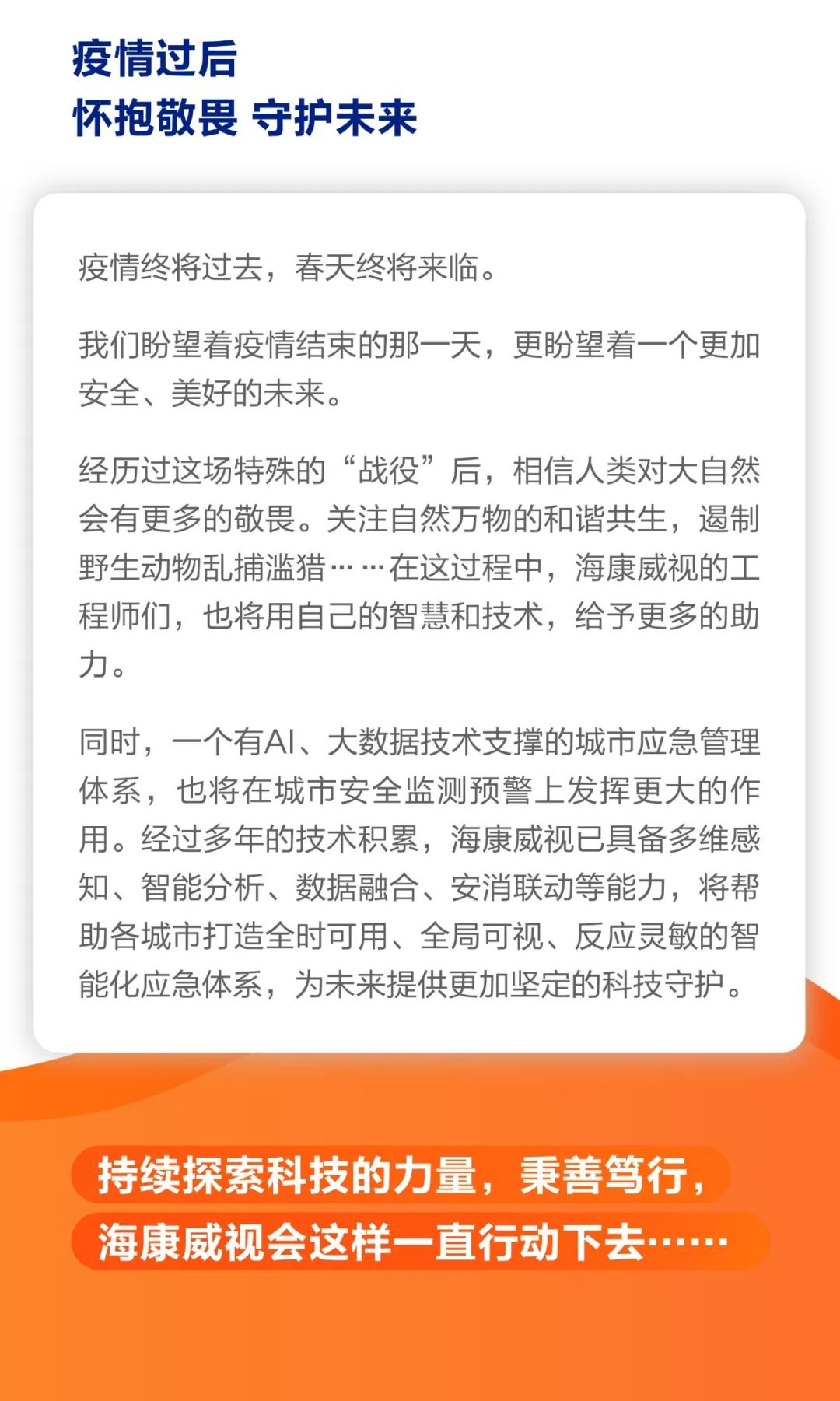 疫情过后
怀抱敬畏 守护未来

疫情终将过去，春天终将来临。

我们盼望着疫情结束的那一天，更盼望着一个更加安全、美好的未来。

经历过这场特殊的“战役”后，相信人类对大自然会有更多的敬畏。关注自然万物的和谐共生，遏制野生动物乱捕滥猎……在这过程中，海康威视的工程师们，也将用自己的智慧和技术，给予更多的助力。

同时，一个有AI、大数据技术支撑的城市应急管理体系，也将在城市安全监测预警上发挥更大的作用。经过多年的技术积累，海康威视已具备多维感知、智能分析、数据融合、安消联动等能力，将帮助各城市打造全时可用、全局可视、反应灵敏的智能化应急体系，为未来提供更加坚定的科技守护。

持续探索科技的力量，秉善笃行，
海康威视会这样一直行动下去……